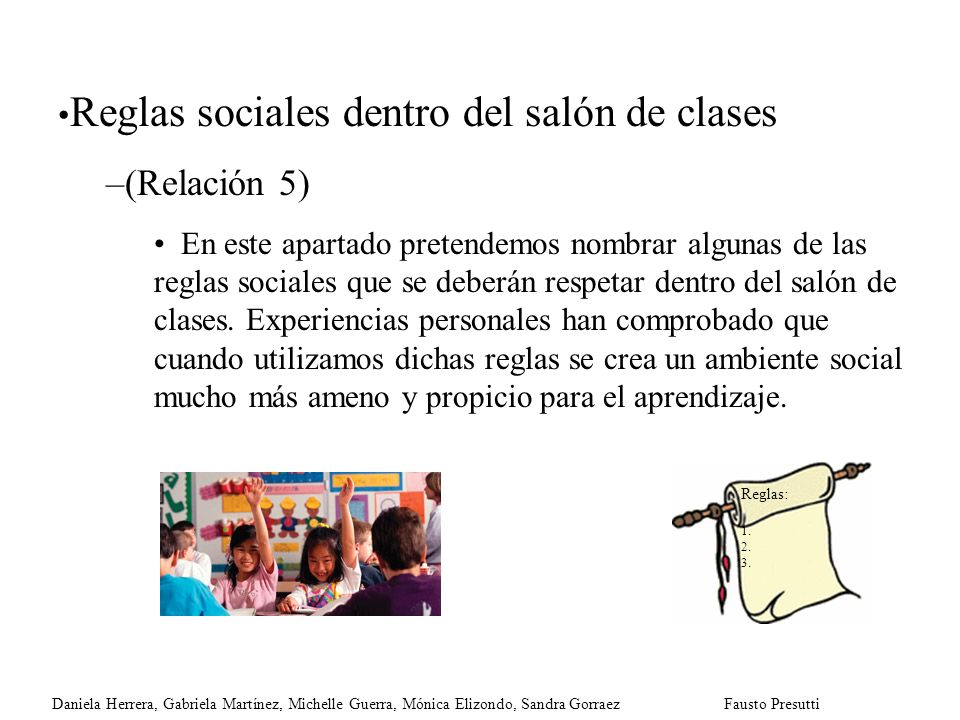 •Reglas sociales dentro del salón de clases

–(Relación 5)

• En este apartado pretendemos nombrar algunas de las reglas sociales que se deberán respetar dentro del salón de clases. Experiencias personales han comprobado que cuando utilizamos dichas reglas se crea un ambiente social mucho más ameno y propicio para el aprendizaje.

Reglas:
1.
2.
3.

Daniela Herrera, Gabriela Martínez, Michelle Guerra, Mónica Elizondo, Sandra Gorraez

Fausto Presutti